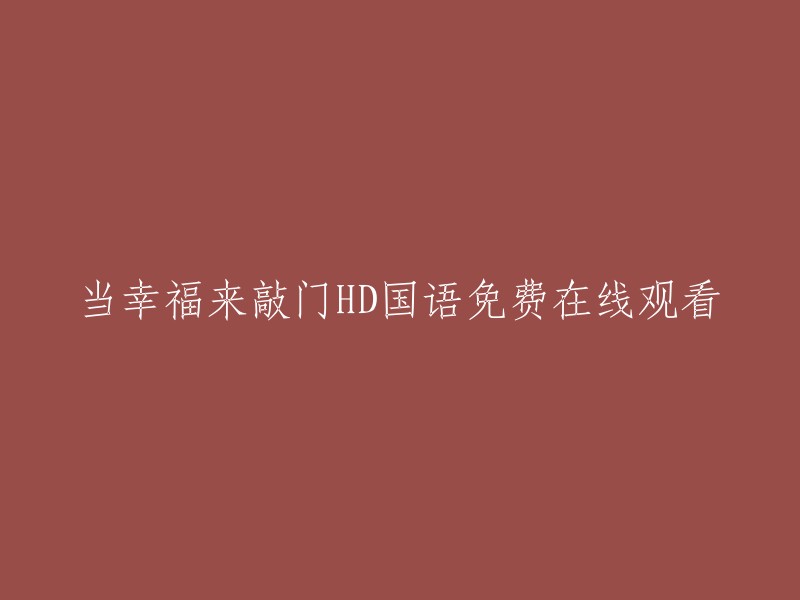 当幸福来敲门HD国语免费在线观看